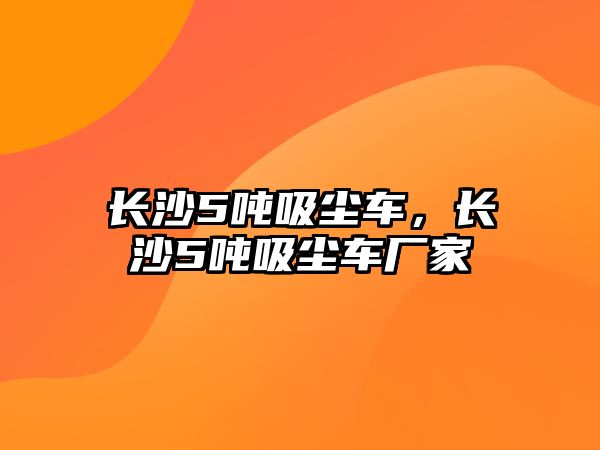 长沙5吨吸尘车，长沙5吨吸尘车厂家